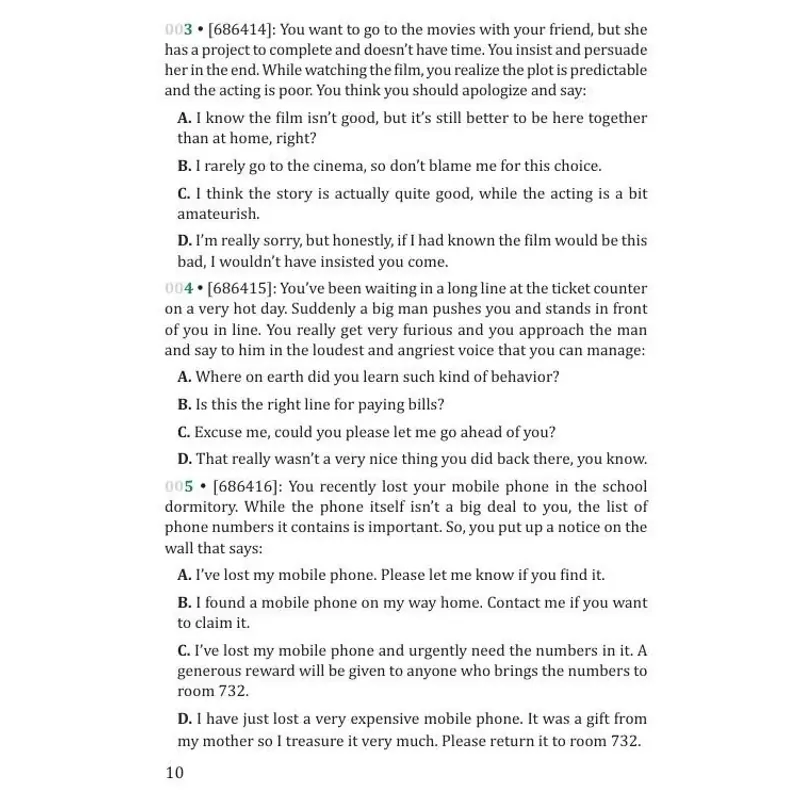 003 • [686414]: You want to go to the movies with your friend, but she has a project to complete and doesn't have time. You insist and persuade her in the end. While watching the film, you realize the plot is predictable and the acting is poor. You think you should apologize and say:

A. I know the film isn't good, but it's still better to be here together than at home, right?

B. I rarely go to the cinema, so don't blame me for this choice.

C. I think the story is actually quite good, while the acting is a bit amateurish.

D. I'm really sorry, but honestly, if I had known the film would be this bad, I wouldn't have insisted you come.

004 • [686415]: You've been waiting in a long line at the ticket counter on a very hot day. Suddenly a big man pushes you and stands in front of you in line. You really get very furious and you approach the man and say to him in the loudest and angriest voice that you can manage:

A. Where on earth did you learn such kind of behavior?

B. Is this the right line for paying bills?

C. Excuse me, could you please let me go ahead of you?

D. That really wasn't a very nice thing you did back there, you know.

005 • [686416]: You recently lost your mobile phone in the school dormitory. While the phone itself isn't a big deal to you, the list of phone numbers it contains is important. So, you put up a notice on the wall that says:

A. I've lost my mobile phone. Please let me know if you find it.

B. I found a mobile phone on my way home. Contact me if you want to claim it.

C. I've lost my mobile phone and urgently need the numbers in it. A generous reward will be given to anyone who brings the numbers to room 732.

D. I have just lost a very expensive mobile phone. It was a gift from my mother so I treasure it very much. Please return it to room 732.

10